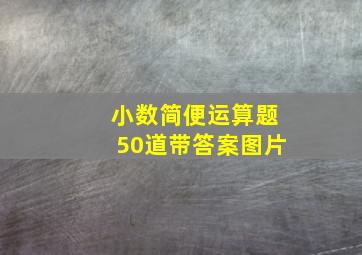 小数简便运算题
50道带答案图片